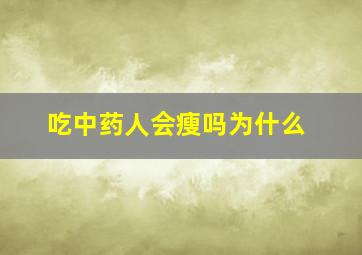 吃中药人会瘦吗为什么